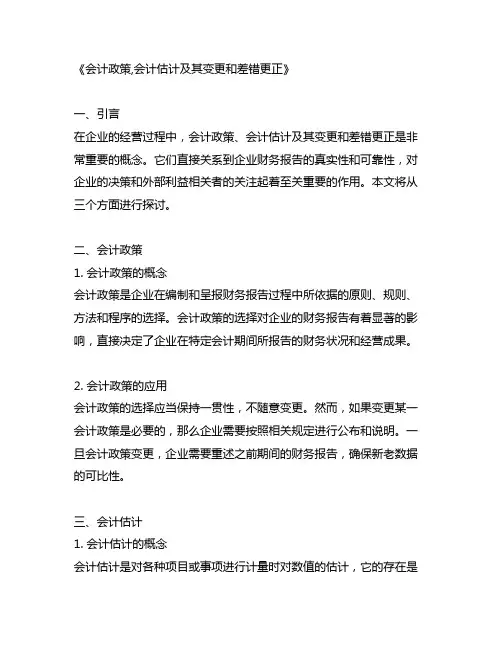 《会计政策,会计估计及其变更和差错更正》

一、引言
在企业的经营过程中，会计政策、会计估计及其变更和差错更正是非常重要的概念。它们直接关系到企业财务报告的真实性和可靠性，对企业的决策和外部利益相关者的关注起着至关重要的作用。本文将从三个方面进行探讨。

二、会计政策
1. 会计政策的概念
会计政策是企业在编制和呈报财务报告过程中所依据的原则、规则、方法和程序的选择。会计政策的选择对企业的财务报告有着显著的影响，直接决定了企业在特定会计期间所报告的财务状况和经营成果。

2. 会计政策的应用
会计政策的选择应当保持一贯性，不随意变更。然而，如果变更某一会计政策是必要的，那么企业需要按照相关规定进行公布和说明。一旦会计政策变更，企业需要重述之前期间的财务报告，确保新老数据的可比性。

三、会计估计
1. 会计估计的概念
会计估计是对各种项目或事项进行计量时对数值的估计，它的存在是